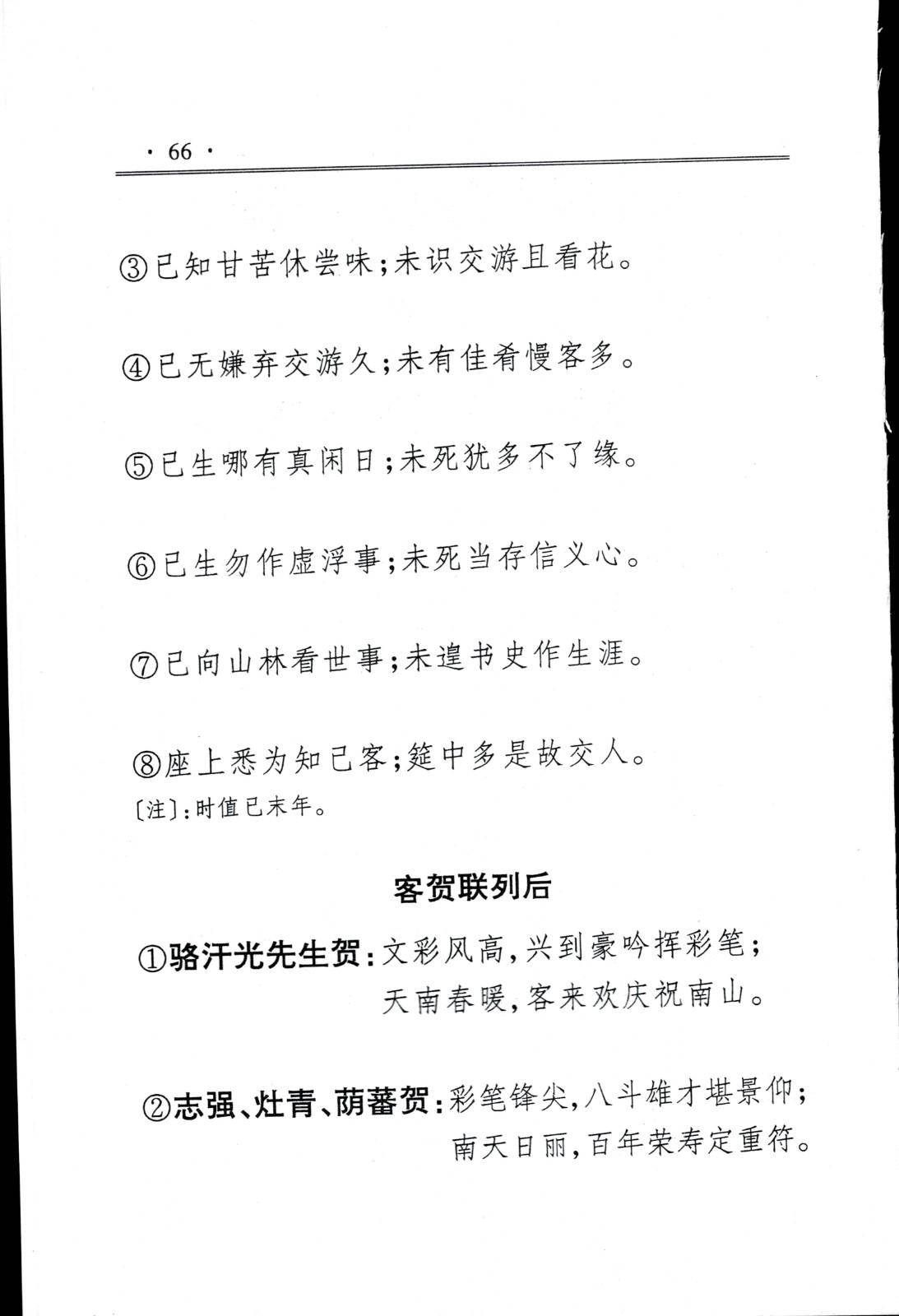 · 66 ·

③已知甘苦休尝味;未识交游且看花。

④已无嫌弃交游久;未有佳肴慢客多。

⑤已生哪有真闲日;未死犹多不了缘。

⑥已生勿作虚浮事;未死当存信义心。

⑦已向山林看世事;未遑书史作生涯。

⑧座上悉为知己客;筵中多是故交人。
〔注〕:时值已未年。

客贺联列后

①骆汗光先生贺:文彩风高,兴到豪吟挥彩笔;
天南春暖,客来欢庆祝南山。

②志强、灶青、荫蕃贺:彩笔锋尖,八斗雄才堪景仰;
南天日丽,百年荣寿定重符。